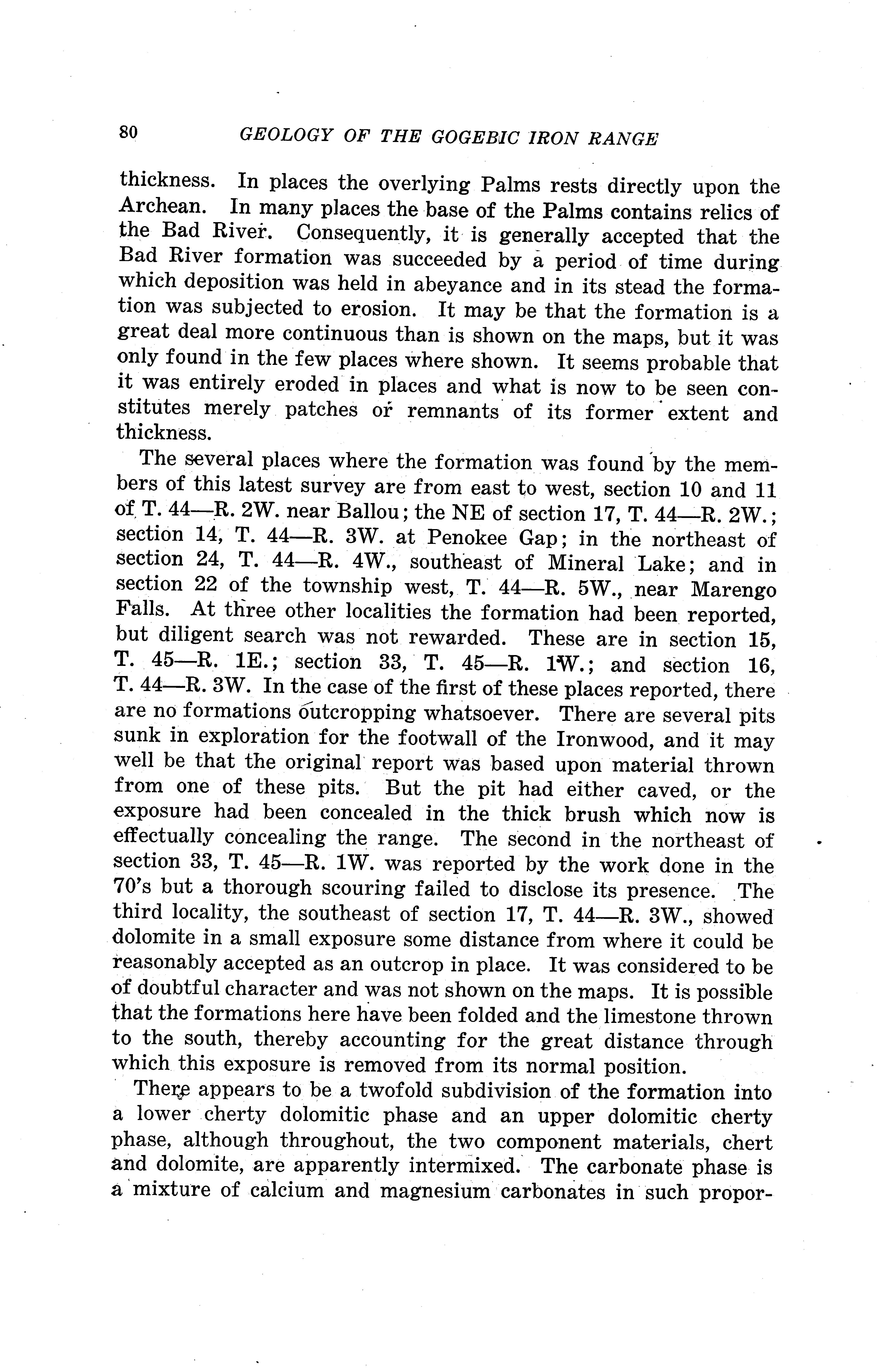 80 GEOLOGY OF THE GOGEBIC IRON RANGE

thickness. In places the overlying Palms rests directly upon the Archean. In many places the base of the Palms contains relics of the Bad River. Consequently, it is generally accepted that the Bad River formation was succeeded by a period of time during which deposition was held in abeyance and in its stead the formation was subjected to erosion. It may be that the formation is a great deal more continuous than is shown on the maps, but it was only found in the few places where shown. It seems probable that it was entirely eroded in places and what is now to be seen constitutes merely patches or remnants of its former extent and thickness.

The several places where the formation was found by the members of this latest survey are from east to west, section 10 and 11 of T. 44—R. 2W. near Ballou; the NE of section 17, T. 44—R. 2W.; section 14, T. 44—R. 3W. at Penokee Gap; in the northeast of section 24, T. 44—R. 4W., southeast of Mineral Lake; and in section 22 of the township west, T. 44—R. 5W., near Marengo Falls. At three other localities the formation had been reported, but diligent search was not rewarded. These are in section 15, T. 45—R. 1E.; section 33, T. 45—R. 1W.; and section 16, T. 44—R. 3W. In the case of the first of these places reported, there are no formations outcropping whatsoever. There are several pits sunk in exploration for the footwall of the Ironwood, and it may well be that the original report was based upon material thrown from one of these pits. But the pit had either caved, or the exposure had been concealed in the thick brush which now is effectually concealing the range. The second in the northeast of section 33, T. 45—R. 1W. was reported by the work done in the 70's but a thorough scouring failed to disclose its presence. The third locality, the southeast of section 17, T. 44—R. 3W., showed dolomite in a small exposure some distance from where it could be reasonably accepted as an outcrop in place. It was considered to be of doubtful character and was not shown on the maps. It is possible that the formations here have been folded and the limestone thrown to the south, thereby accounting for the great distance through which this exposure is removed from its normal position.

There appears to be a twofold subdivision of the formation into a lower cherty dolomitic phase and an upper dolomitic cherty phase, although throughout, the two component materials, chert and dolomite, are apparently intermixed. The carbonate phase is a mixture of calcium and magnesium carbonates in such propor-